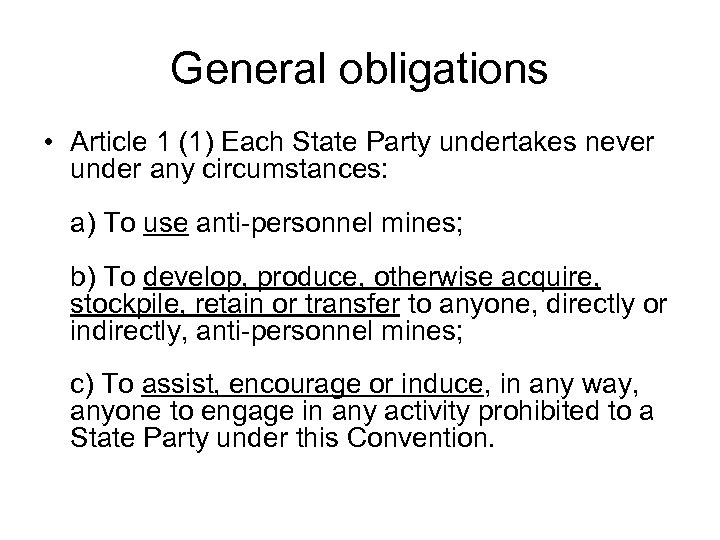 General obligations

• Article 1 (1) Each State Party undertakes never under any circumstances:

a) To use anti-personnel mines;

b) To develop, produce, otherwise acquire, stockpile, retain or transfer to anyone, directly or indirectly, anti-personnel mines;

c) To assist, encourage or induce, in any way, anyone to engage in any activity prohibited to a State Party under this Convention.